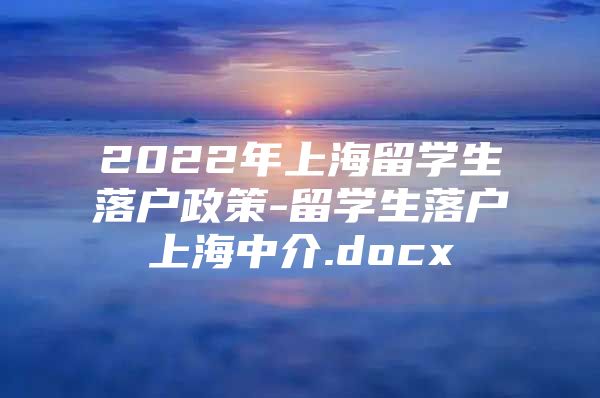 2022年上海留学生落户政策-留学生落户上海中介.docx